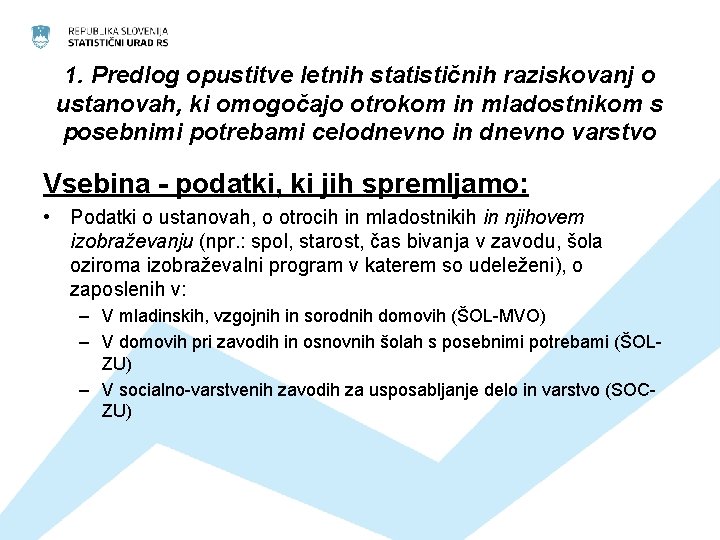 REPUBLIKA SLOVENIJA
STATISTIČNI URAD RS

1. Predlog opustitve letnih statističnih raziskovanj o ustanovah, ki omogočajo otrokom in mladostnikom s posebnimi potrebami celodnevno in dnevno varstvo

Vsebina - podatki, ki jih spremljamo:

• Podatki o ustanovah, o otrocih in mladostnikih in njihovem izobraževanju (npr.: spol, starost, čas bivanja v zavodu, šola oziroma izobraževalni program v katerem so udeleženi), o zaposlenih v:
– V mladinskih, vzgojnih in sorodnih domovih (ŠOL-MVO)
– V domovih pri zavodih in osnovnih šolah s posebnimi potrebami (ŠOL-ZU)
– V socialno-varstvenih zavodih za usposabljanje delo in varstvo (SOC-ZU)